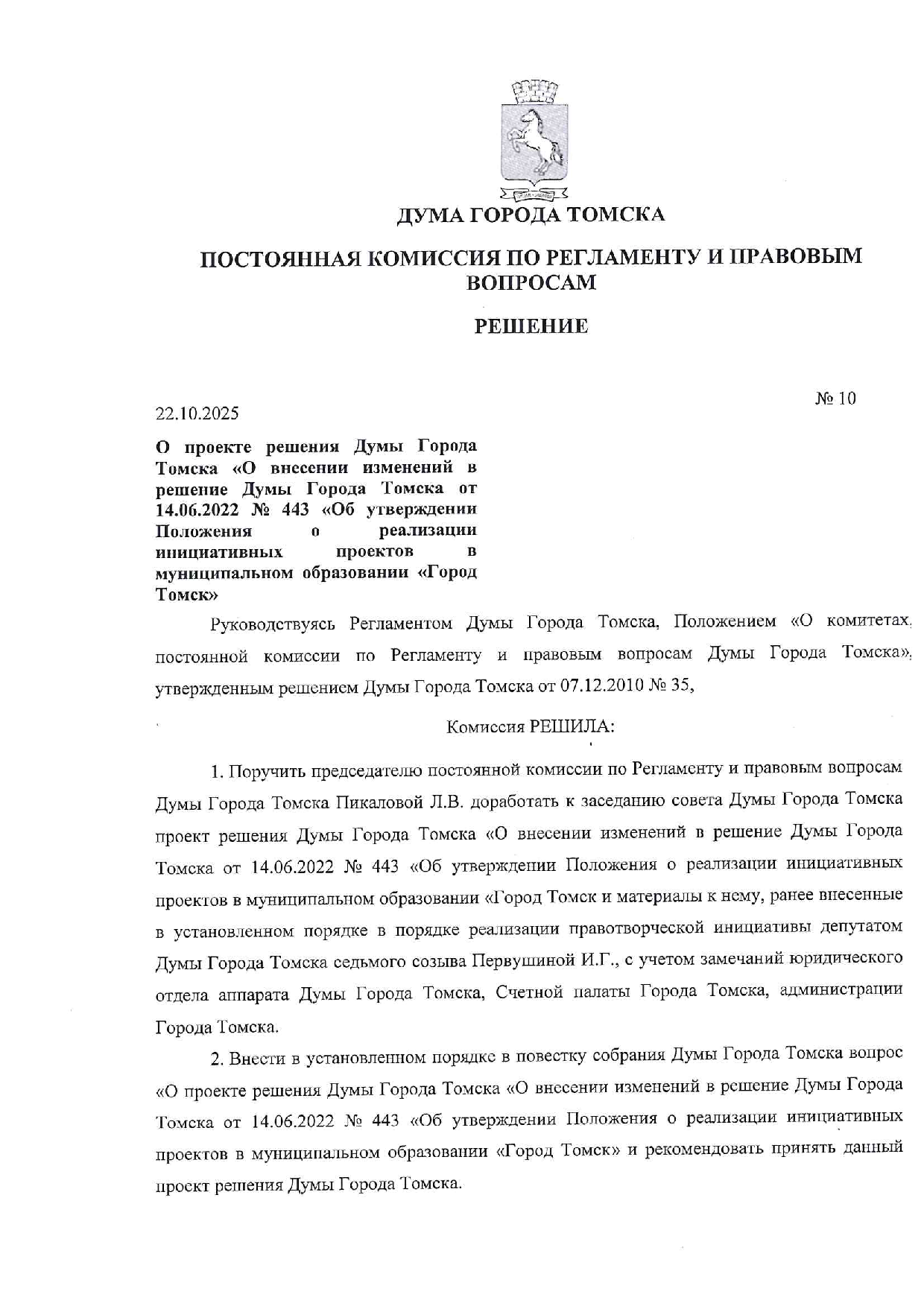 ДУМА ГОРОДА ТОМСКА

ПОСТОЯННАЯ КОМИССИЯ ПО РЕГЛАМЕНТУ И ПРАВОВЫМ ВОПРОСАМ

РЕШЕНИЕ

22.10.2025

№ 10

О проекте решения Думы Города Томска «О внесении изменений в решение Думы Города Томска от 14.06.2022 № 443 «Об утверждении Положения о реализации инициативных проектов в муниципальном образовании «Город Томск»

Руководствуясь Регламентом Думы Города Томска, Положением «О комитетах, постоянной комиссии по Регламенту и правовым вопросам Думы Города Томска», утвержденным решением Думы Города Томска от 07.12.2010 № 35,

Комиссия РЕШИЛА:

1. Поручить председателю постоянной комиссии по Регламенту и правовым вопросам Думы Города Томска Пикаловой Л.В. доработать к заседанию совета Думы Города Томска проект решения Думы Города Томска «О внесении изменений в решение Думы Города Томска от 14.06.2022 № 443 «Об утверждении Положения о реализации инициативных проектов в муниципальном образовании «Город Томск и материалы к нему, ранее внесенные в установленном порядке в порядке реализации правотворческой инициативы депутатом Думы Города Томска седьмого созыва Первушиной И.Г., с учетом замечаний юридического отдела аппарата Думы Города Томска, Счетной палаты Города Томска, администрации Города Томска.

2. Внести в установленном порядке в повестку собрания Думы Города Томска вопрос «О проекте решения Думы Города Томска «О внесении изменений в решение Думы Города Томска от 14.06.2022 № 443 «Об утверждении Положения о реализации инициативных проектов в муниципальном образовании «Город Томск» и рекомендовать принять данный проект решения Думы Города Томска.